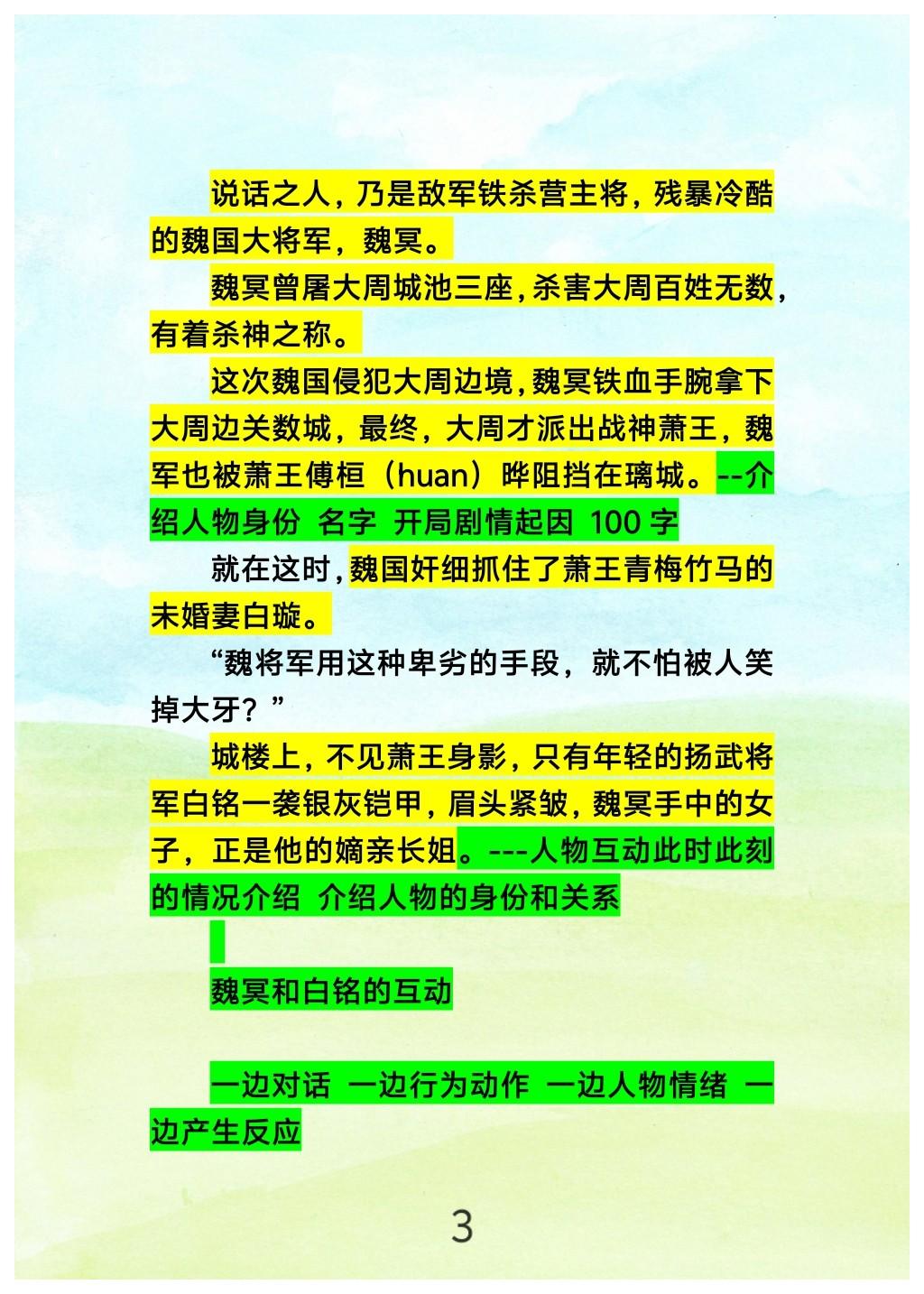 说话之人，乃是敌军铁杀营主将，残暴冷酷的魏国大将军，魏冥。

魏冥曾屠大周城池三座，杀害大周百姓无数，有着杀神之称。

这次魏国侵犯大周边境，魏冥铁血手腕拿下大周边关数城，最终，大周才派出战神萧王，魏军也被萧王傅桓（huan）晔阻挡在璃城。--介绍人物身份 名字 开局剧情起因 100 字

就在这时，魏国奸细抓住了萧王青梅竹马的未婚妻白璇。

“魏将军用这种卑劣的手段，就不怕被人笑掉大牙？”

城楼上，不见萧王身影，只有年轻的扬武将军白铭一袭银灰铠甲，眉头紧皱，魏冥手中的女子，正是他的嫡亲长姐。---人物互动此时此刻的情况介绍 介绍人物的身份和关系

魏冥和白铭的互动

一边对话 一边行为动作 一边人物情绪 一边产生反应

3